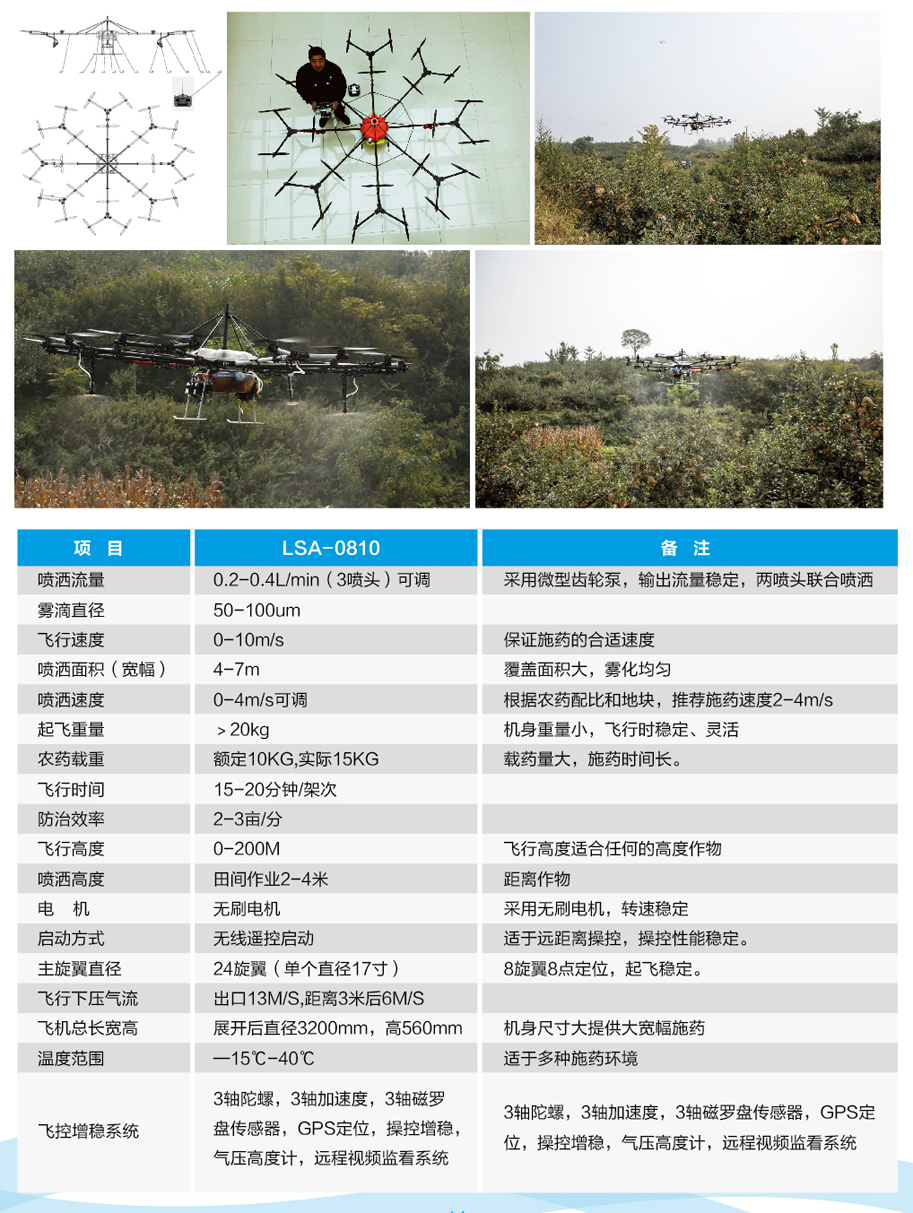 | 项 目 | LSA-0810 | 备 注 |
|---|---|---|
| 喷洒流量 | 0.2-0.4L/min（3喷头）可调 | 采用微型齿轮泵，输出流量稳定，两喷头联合喷洒 |
| 雾滴直径 | 50-100um | |
| 飞行速度 | 0-10m/s | 保证施药的合适速度 |
| 喷洒面积（宽幅） | 4-7m | 覆盖面积大，雾化均匀 |
| 喷洒速度 | 0-4m/s可调 | 根据农药配比和地块，推荐施药速度2-4m/s |
| 起飞重量 | ＞20kg | 机身重量小，飞行时稳定、灵活 |
| 农药载重 | 额定10KG,实际15KG | 载药量大，施药时间长。 |
| 飞行时间 | 15-20分钟/架次 | |
| 防治效率 | 2-3亩/分 | |
| 飞行高度 | 0-200M | 飞行高度适合任何的高度作物 |
| 喷洒高度 | 田间作业2-4米 | 距离作物 |
| 电 机 | 无刷电机 | 采用无刷电机，转速稳定 |
| 启动方式 | 无线遥控启动 | 适于远距离操控，操控性能稳定。 |
| 主旋翼直径 | 24旋翼（单个直径17寸） | 8旋翼8点定位，起飞稳定。 |
| 飞行下压气流 | 出口13M/S,距离3米后6M/S | |
| 飞机总长宽高 | 展开后直径3200mm，高560mm | 机身尺寸大提供大宽幅施药 |
| 温度范围 | —15℃-40℃ | 适于多种施药环境 |
| 飞控增稳系统 | 3轴陀螺，3轴加速度，3轴磁罗盘传感器，GPS定位，操控增稳，气压高度计，远程视频监看系统 | 3轴陀螺，3轴加速度，3轴磁罗盘传感器，GPS定位，操控增稳，气压高度计，远程视频监看系统 |